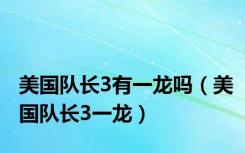 美国队长3有一龙吗（美国队长3一龙）